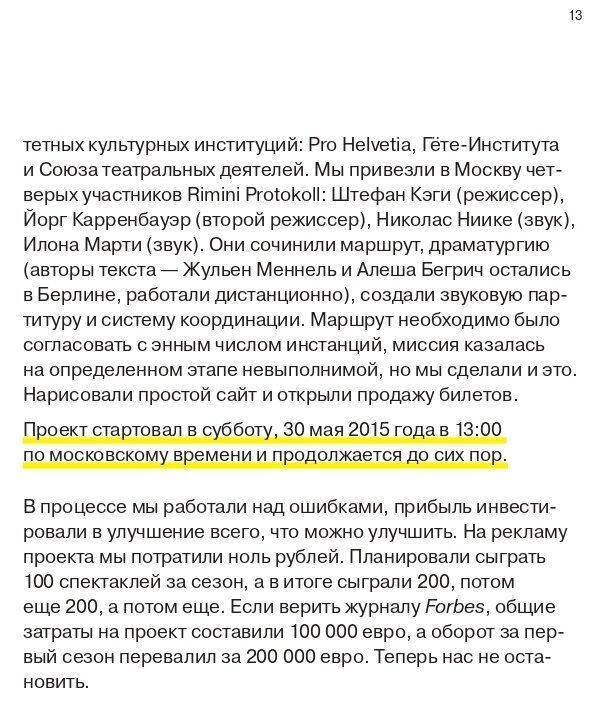 13

тетных культурных институций: Pro Helvetia, Гёте-Института и Союза театральных деятелей. Мы привезли в Москву четверых участников Rimini Protokoll: Штефан Кэги (режиссер), Йорг Карренбауэр (второй режиссер), Николас Ниике (звук), Илона Марти (звук). Они сочинили маршрут, драматургию (авторы текста — Жульен Меннель и Алеша Бегрич остались в Берлине, работали дистанционно), создали звуковую партитуру и систему координации. Маршрут необходимо было согласовать с энным числом инстанций, миссия казалась на определенном этапе невыполнимой, но мы сделали и это. Нарисовали простой сайт и открыли продажу билетов.

Проект стартовал в субботу, 30 мая 2015 года в 13:00 по московскому времени и продолжается до сих пор.

В процессе мы работали над ошибками, прибыль инвестировали в улучшение всего, что можно улучшить. На рекламу проекта мы потратили ноль рублей. Планировали сыграть 100 спектаклей за сезон, а в итоге сыграли 200, потом еще 200, а потом еще. Если верить журналу Forbes, общие затраты на проект составили 100 000 евро, а оборот за первый сезон перевалил за 200 000 евро. Теперь нас не остановить.